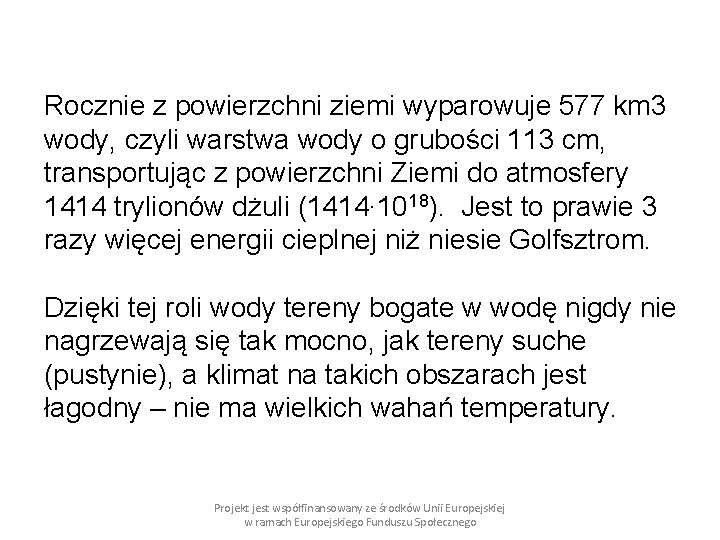 Rocznie z powierzchni ziemi wyparowuje 577 km3 wody, czyli warstwa wody o grubości 113 cm, transportując z powierzchni Ziemi do atmosfery 1414 trylionów dżuli ($1414 \cdot 10^{18}$). Jest to prawie 3 razy więcej energii cieplnej niż niesie Golfsztrom.

Dzięki tej roli wody tereny bogate w wodę nigdy nie nagrzewają się tak mocno, jak tereny suche (pustynie), a klimat na takich obszarach jest łagodny – nie ma wielkich wahań temperatury.

Projekt jest współfinansowany ze środków Unii Europejskiej w ramach Europejskiego Funduszu Społecznego